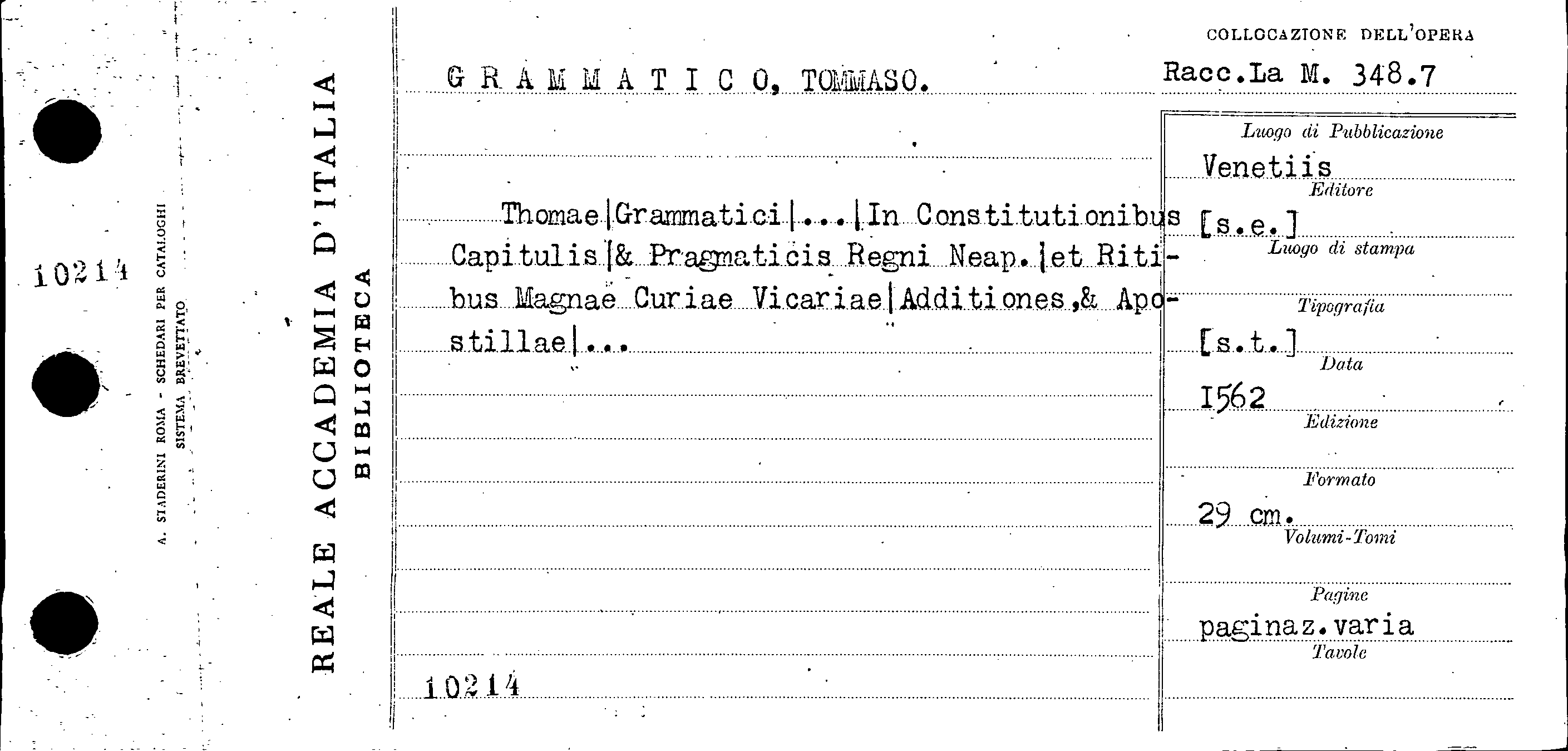 10214

A. STADERINI ROMA - SCHEDARI PER CATALOGHI
SISTEMA BREVETTATO

REALE ACCADEMIA D'ITALIA
BIBLIOTECA

GRAMMATICO, TOMMASO.

Thomae|Grammatici|...|In Constitutionibus Capitulis|& Pragmaticis Regni Neap.|et Ritibus Magnae Curiae Vicariae|Additiones,& Apostillae|...

10214

COLLOCAZIONE DELL'OPERA
Racc.La M. 348.7

Luogo di Pubblicazione
Venetiis
Editore
[s.e.]
Luogo di stampa

Tipografia
[s.t.]
Data
1562
Edizione

Formato
29 cm.
Volumi-Tomi

Pagine
paginaz.varia
Tavole